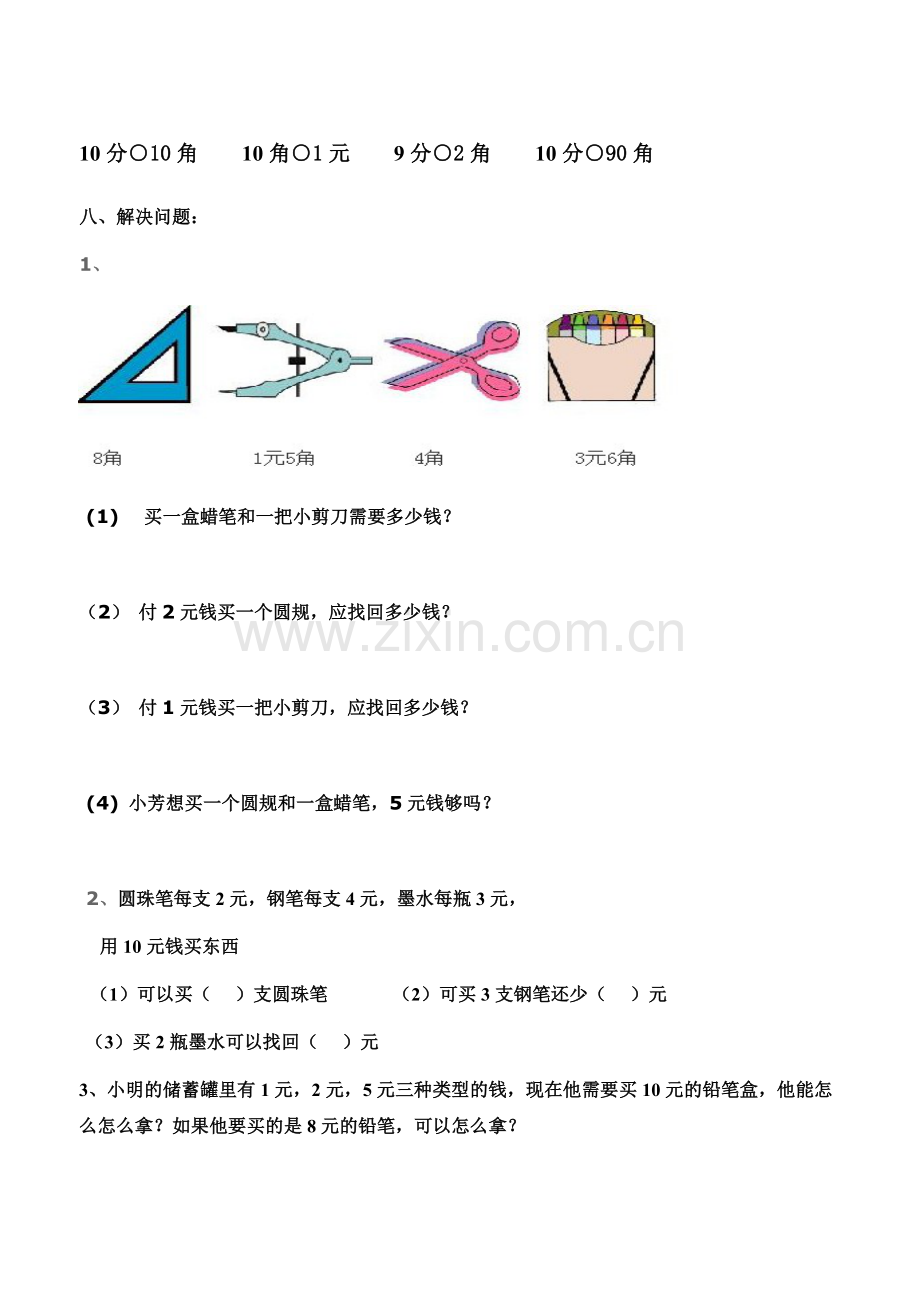 10分○10角　10角○1元　9分○2角　10分○90角

八、解决问题：

1、

8角　1元5角　4角　3元6角

(1)　买一盒蜡笔和一把小剪刀需要多少钱？

（2）付2元钱买一个圆规，应找回多少钱？

（3）付1元钱买一把小剪刀，应找回多少钱？

(4)小芳想买一个圆规和一盒蜡笔，5元钱够吗？

2、圆珠笔每支2元，钢笔每支4元，墨水每瓶3元，

用10元钱买东西

（1）可以买（　）支圆珠笔　（2）可买3支钢笔还少（　）元

（3）买2瓶墨水可以找回（　）元

3、小明的储蓄罐里有1元，2元，5元三种类型的钱，现在他需要买10元的铅笔盒，他能怎么怎么拿？如果他要买的是8元的铅笔，可以怎么拿？

www.zixin.com.cn